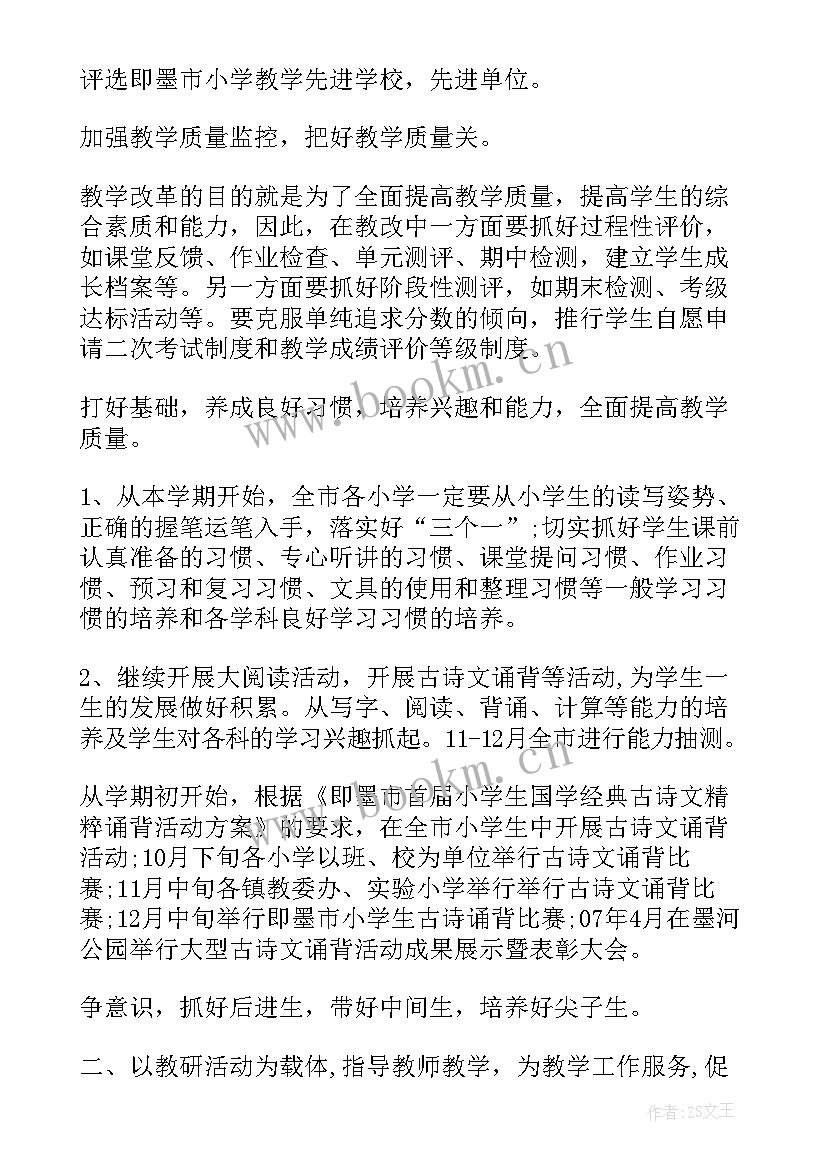 评选即墨市小学教学先进学校，先进单位。

加强教学质量监控，把好教学质量关。

教学改革的目的就是为了全面提高教学质量，提高学生的综合素质和能力，因此，在教改中一方面要抓好过程性评价，如课堂反馈、作业检查、单元测评、期中检测，建立学生成长档案等。另一方面要抓好阶段性测评，如期末检测、考级达标活动等。要克服单纯追求分数的倾向，推行学生自愿申请二次考试制度和教学成绩评价等级制度。

打好基础，养成良好习惯，培养兴趣和能力，全面提高教学质量。

1、从本学期开始，全市各小学一定要从小学生的读写姿势、正确的握笔运笔入手，落实好“三个一”;切实抓好学生课前认真准备的习惯、专心听讲的习惯、课堂提问习惯、作业习惯、预习和复习习惯、文具的使用和整理习惯等一般学习习惯的培养和各学科良好学习习惯的培养。

2、继续开展大阅读活动，开展古诗文诵背等活动,为学生一生的发展做好积累。从写字、阅读、背诵、计算等能力的培养及学生对各科的学习兴趣抓起。11-12月全市进行能力抽测。

从学期初开始，根据《即墨市首届小学生国学经典古诗文精粹诵背活动方案》的要求，在全市小学生中开展古诗文诵背活动;10月下旬各小学以班、校为单位举行古诗文诵背比赛;11月中旬各镇教委办、实验小学举行举行古诗文诵背比赛;12月中旬举行即墨市小学生古诗诵背比赛;07年4月在墨河公园举行大型古诗文诵背活动成果展示暨表彰大会。

争意识，抓好后进生，带好中间生，培养好尖子生。

二、以教研活动为载体,指导教师教学，为教学工作服务,促

www.bookm.cn

www.bookm.cn

作者:ZS文王